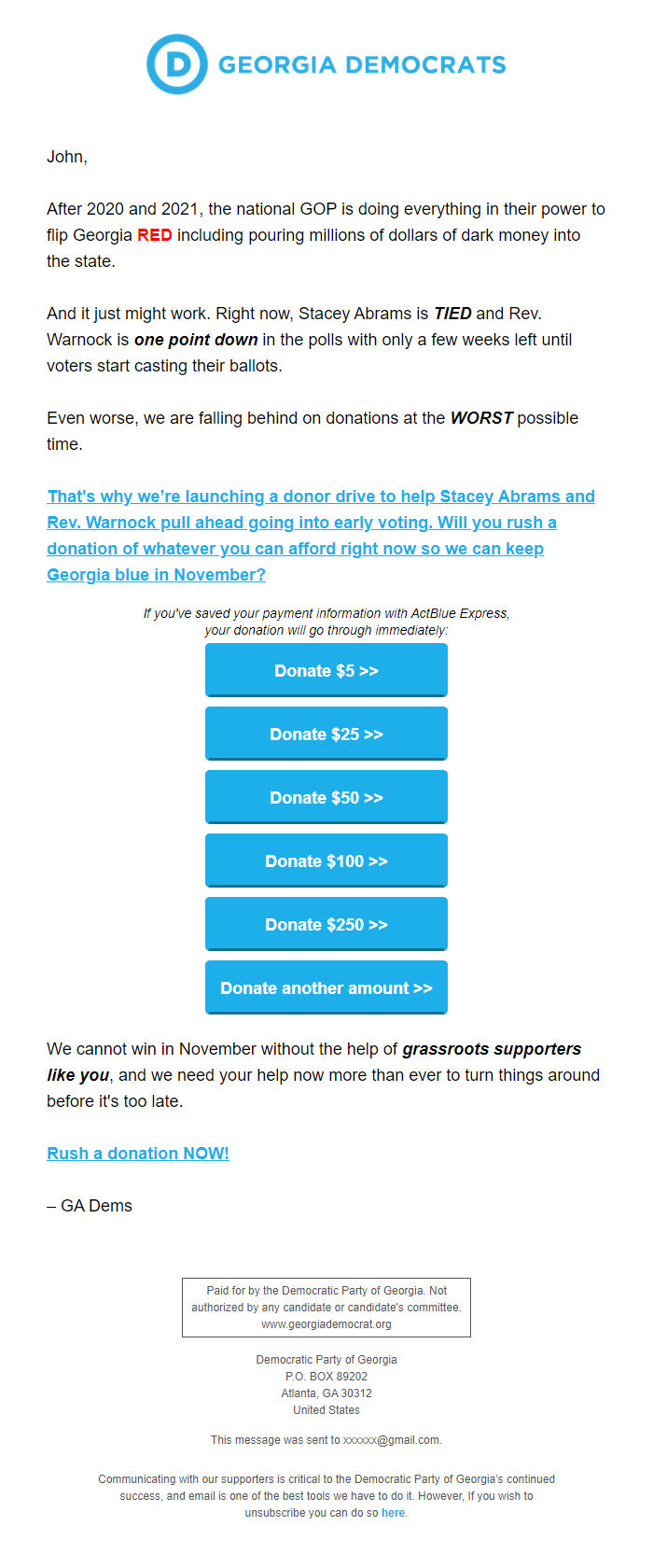 D GEORGIA DEMOCRATS

John,

After 2020 and 2021, the national GOP is doing everything in their power to flip Georgia RED including pouring millions of dollars of dark money into the state.

And it just might work. Right now, Stacey Abrams is TIED and Rev. Warnock is one point down in the polls with only a few weeks left until voters start casting their ballots.

Even worse, we are falling behind on donations at the WORST possible time.

That's why we're launching a donor drive to help Stacey Abrams and Rev. Warnock pull ahead going into early voting. Will you rush a donation of whatever you can afford right now so we can keep Georgia blue in November?

If you've saved your payment information with ActBlue Express, your donation will go through immediately:

Donate $5 >>

Donate $25 >>

Donate $50 >>

Donate $100 >>

Donate $250 >>

Donate another amount >>

We cannot win in November without the help of grassroots supporters like you, and we need your help now more than ever to turn things around before it's too late.

Rush a donation NOW!

– GA Dems

Paid for by the Democratic Party of Georgia. Not authorized by any candidate or candidate's committee. www.georgiademocrat.org

Democratic Party of Georgia
P.O. BOX 89202
Atlanta, GA 30312
United States

This message was sent to xxxxxx@gmail.com.

Communicating with our supporters is critical to the Democratic Party of Georgia's continued success, and email is one of the best tools we have to do it. However, If you wish to unsubscribe you can do so here.